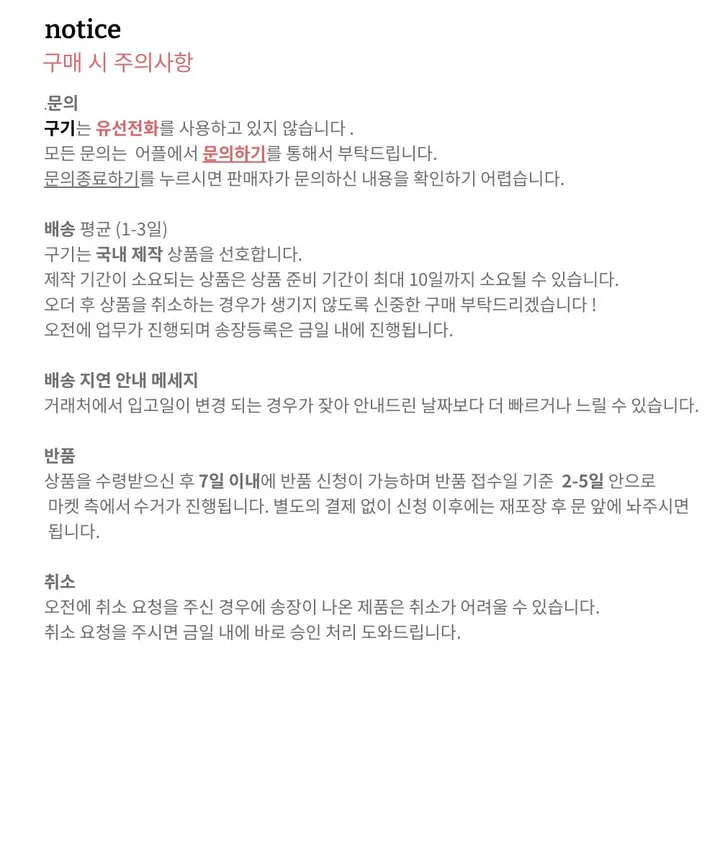 notice
구매 시 주의사항

.문의
구기는 유선전화를 사용하고 있지 않습니다 .
모든 문의는 어플에서 문의하기를 통해서 부탁드립니다.
문의종료하기를 누르시면 판매자가 문의하신 내용을 확인하기 어렵습니다.

배송 평균 (1-3일)
구기는 국내 제작 상품을 선호합니다.
제작 기간이 소요되는 상품은 상품 준비 기간이 최대 10일까지 소요될 수 있습니다.
오더 후 상품을 취소하는 경우가 생기지 않도록 신중한 구매 부탁드리겠습니다 !
오전에 업무가 진행되며 송장등록은 금일 내에 진행됩니다.

배송 지연 안내 메세지
거래처에서 입고일이 변경 되는 경우가 잦아 안내드린 날짜보다 더 빠르거나 느릴 수 있습니다.

반품
상품을 수령받으신 후 7일 이내에 반품 신청이 가능하며 반품 접수일 기준 2-5일 안으로 마켓 측에서 수거가 진행됩니다. 별도의 결제 없이 신청 이후에는 재포장 후 문 앞에 놔주시면 됩니다.

취소
오전에 취소 요청을 주신 경우에 송장이 나온 제품은 취소가 어려울 수 있습니다.
취소 요청을 주시면 금일 내에 바로 승인 처리 도와드립니다.